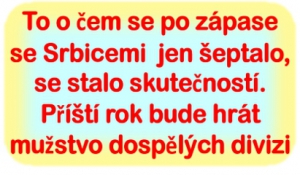 To o čem se po zápase se Srbicemi  jen šeptalo, se stalo skutečností. Příští rok bude hrát mužstvo dospělých divizi